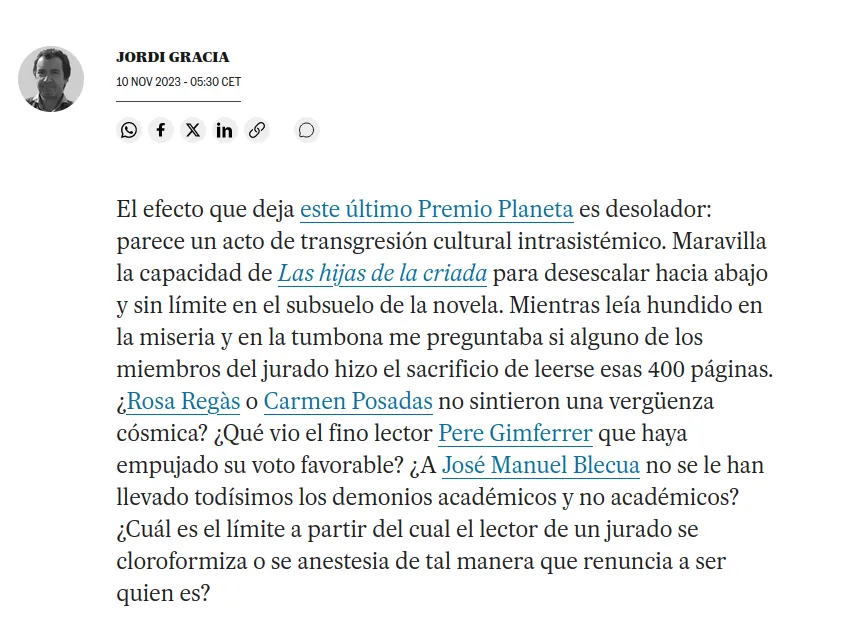 JORDI GRACIA
10 NOV 2023 - 05:30 CET

El efecto que deja este último Premio Planeta es desolador: parece un acto de transgresión cultural intrasistémico. Maravilla la capacidad de Las hijas de la criada para desescalar hacia abajo y sin límite en el subsuelo de la novela. Mientras leía hundido en la miseria y en la tumbona me preguntaba si alguno de los miembros del jurado hizo el sacrificio de leerse esas 400 páginas. ¿Rosa Regàs o Carmen Posadas no sintieron una vergüenza cósmica? ¿Qué vio el fino lector Pere Gimferrer que haya empujado su voto favorable? ¿A José Manuel Blecua no se le han llevado todísimos los demonios académicos y no académicos? ¿Cuál es el límite a partir del cual el lector de un jurado se cloroformiza o se anestesia de tal manera que renuncia a ser quien es?